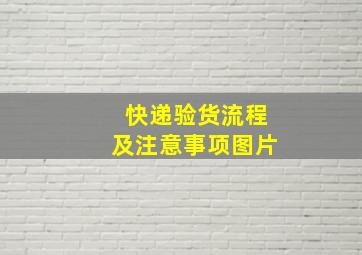 快递验货流程
及注意事项图片